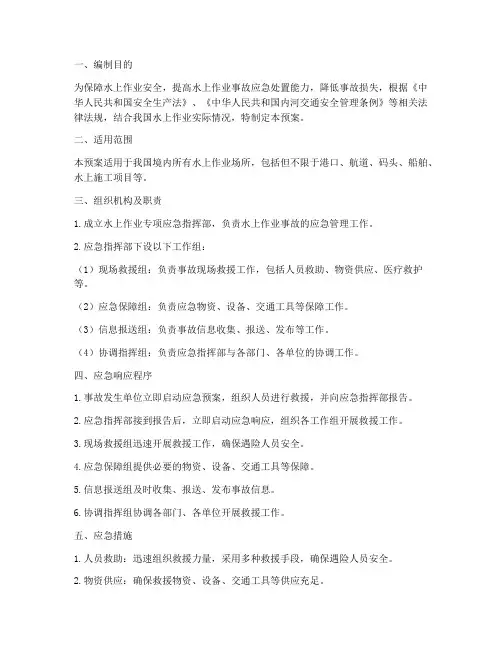 一、编制目的

为保障水上作业安全，提高水上作业事故应急处置能力，降低事故损失，根据《中华人民共和国安全生产法》、《中华人民共和国内河交通安全管理条例》等相关法律法规，结合我国水上作业实际情况，特制定本预案。

二、适用范围

本预案适用于我国境内所有水上作业场所，包括但不限于港口、航道、码头、船舶、水上施工项目等。

三、组织机构及职责

1. 成立水上作业专项应急指挥部，负责水上作业事故的应急管理工作。

2. 应急指挥部下设以下工作组：

（1）现场救援组：负责事故现场救援工作，包括人员救助、物资供应、医疗救护等。

（2）应急保障组：负责应急物资、设备、交通工具等保障工作。

（3）信息报送组：负责事故信息收集、报送、发布等工作。

（4）协调指挥组：负责应急指挥部与各部门、各单位的协调工作。

四、应急响应程序

1. 事故发生单位立即启动应急预案，组织人员进行救援，并向应急指挥部报告。

2. 应急指挥部接到报告后，立即启动应急响应，组织各工作组开展救援工作。

3. 现场救援组迅速开展救援工作，确保遇险人员安全。

4. 应急保障组提供必要的物资、设备、交通工具等保障。

5. 信息报送组及时收集、报送、发布事故信息。

6. 协调指挥组协调各部门、各单位开展救援工作。

五、应急措施

1. 人员救助：迅速组织救援力量，采用多种救援手段，确保遇险人员安全。

2. 物资供应：确保救援物资、设备、交通工具等供应充足。